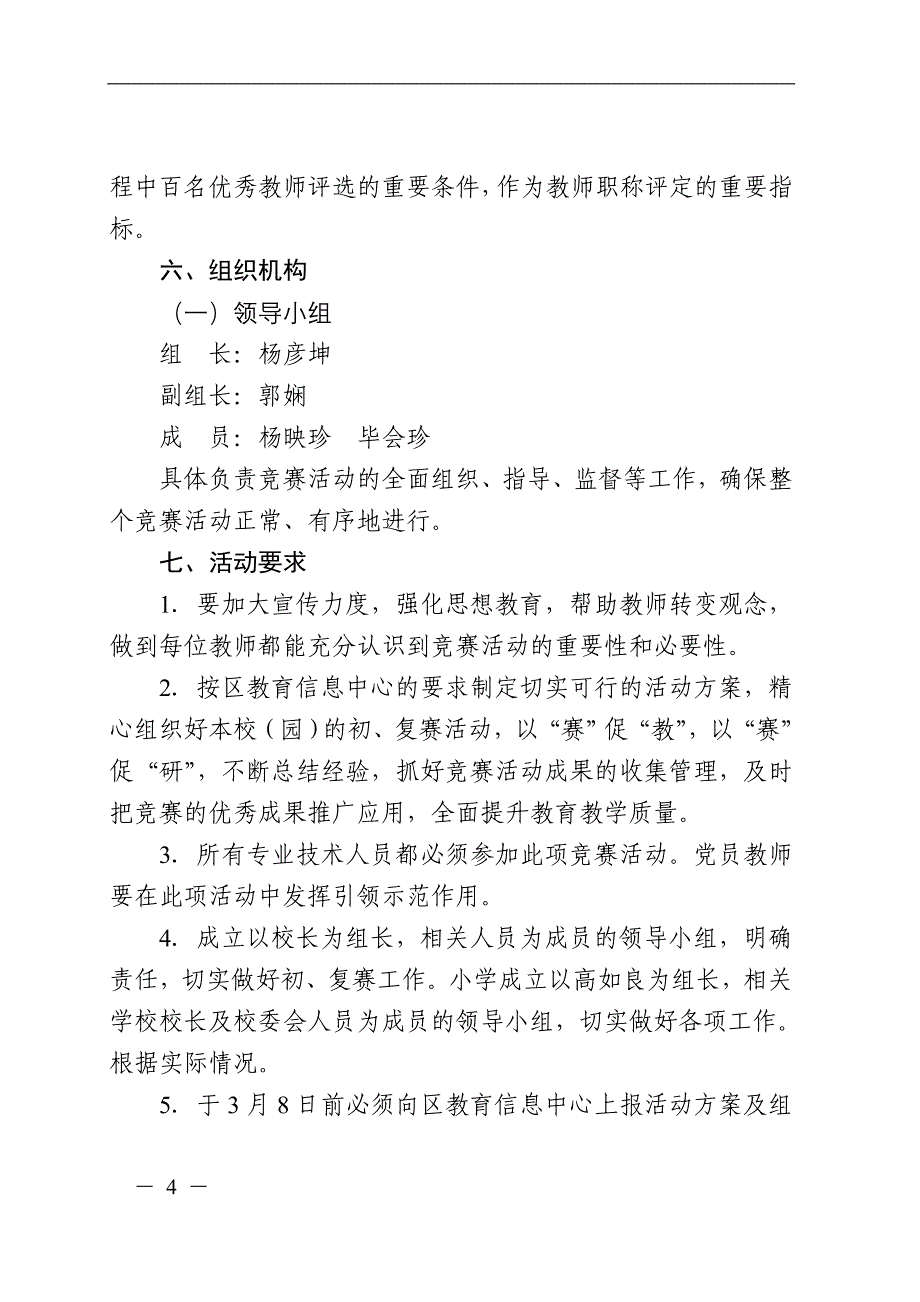 程中百名优秀教师评选的重要条件，作为教师职称评定的重要指标。

六、组织机构

（一）领导小组

组　长：杨彦坤

副组长：郭娴

成　员：杨映珍　毕会珍

具体负责竞赛活动的全面组织、指导、监督等工作，确保整个竞赛活动正常、有序地进行。

七、活动要求

1. 要加大宣传力度，强化思想教育，帮助教师转变观念，做到每位教师都能充分认识到竞赛活动的重要性和必要性。

2. 按区教育信息中心的要求制定切实可行的活动方案，精心组织好本校（园）的初、复赛活动，以“赛”促“教”，以“赛”促“研”，不断总结经验，抓好竞赛活动成果的收集管理，及时把竞赛的优秀成果推广应用，全面提升教育教学质量。

3. 所有专业技术人员都必须参加此项竞赛活动。党员教师要在此项活动中发挥引领示范作用。

4. 成立以校长为组长，相关人员为成员的领导小组，明确责任，切实做好初、复赛工作。小学成立以高如良为组长，相关学校校长及校委会人员为成员的领导小组，切实做好各项工作。根据实际情况。

5. 于3月8日前必须向区教育信息中心上报活动方案及组

— 4 —